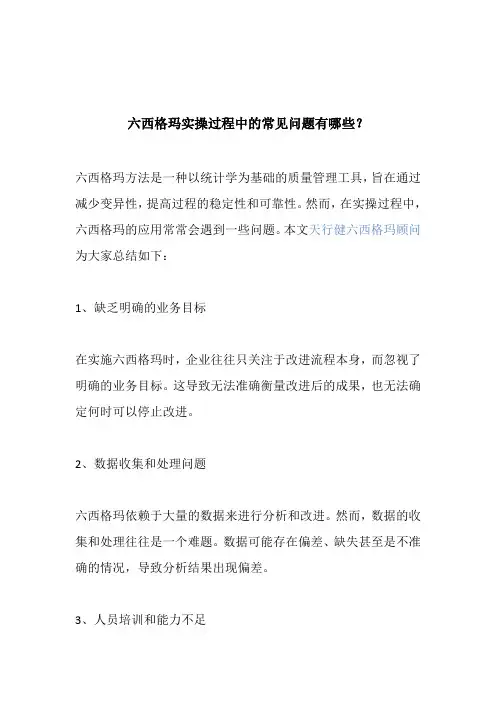 六西格玛实操过程中的常见问题有哪些？

六西格玛方法是一种以统计学为基础的质量管理工具，旨在通过减少变异性，提高过程的稳定性和可靠性。然而，在实操过程中，六西格玛的应用常常会遇到一些问题。本文天行健六西格玛顾问为大家总结如下：

1、缺乏明确的业务目标

在实施六西格玛时，企业往往只关注于改进流程本身，而忽视了明确的业务目标。这导致无法准确衡量改进后的成果，也无法确定何时可以停止改进。

2、数据收集和处理问题

六西格玛依赖于大量的数据来进行分析和改进。然而，数据的收集和处理往往是一个难题。数据可能存在偏差、缺失甚至是不准确的情况，导致分析结果出现偏差。

3、人员培训和能力不足